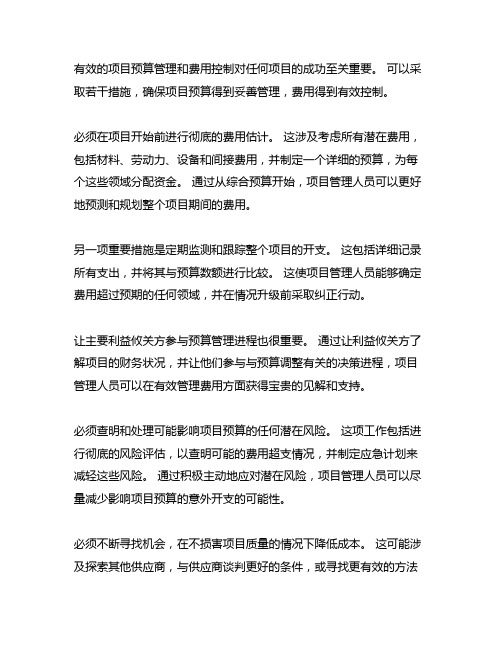 有效的项目预算管理和费用控制对任何项目的成功至关重要。 可以采取若干措施，确保项目预算得到妥善管理，费用得到有效控制。

必须在项目开始前进行彻底的费用估计。 这涉及考虑所有潜在费用，包括材料、劳动力、设备和间接费用，并制定一个详细的预算，为每个这些领域分配资金。 通过从综合预算开始，项目管理人员可以更好地预测和规划整个项目期间的费用。

另一项重要措施是定期监测和跟踪整个项目的开支。 这包括详细记录所有支出，并将其与预算数额进行比较。 这使项目管理人员能够确定费用超过预期的任何领域，并在情况升级前采取纠正行动。

让主要利益攸关方参与预算管理进程也很重要。 通过让利益攸关方了解项目的财务状况，并让他们参与与预算调整有关的决策进程，项目管理人员可以在有效管理费用方面获得宝贵的见解和支持。

必须查明和处理可能影响项目预算的任何潜在风险。 这项工作包括进行彻底的风险评估，以查明可能的费用超支情况，并制定应急计划来减轻这些风险。 通过积极主动地应对潜在风险，项目管理人员可以尽量减少影响项目预算的意外开支的可能性。

必须不断寻找机会，在不损害项目质量的情况下降低成本。 这可能涉及探索其他供应商，与供应商谈判更好的条件，或寻找更有效的方法